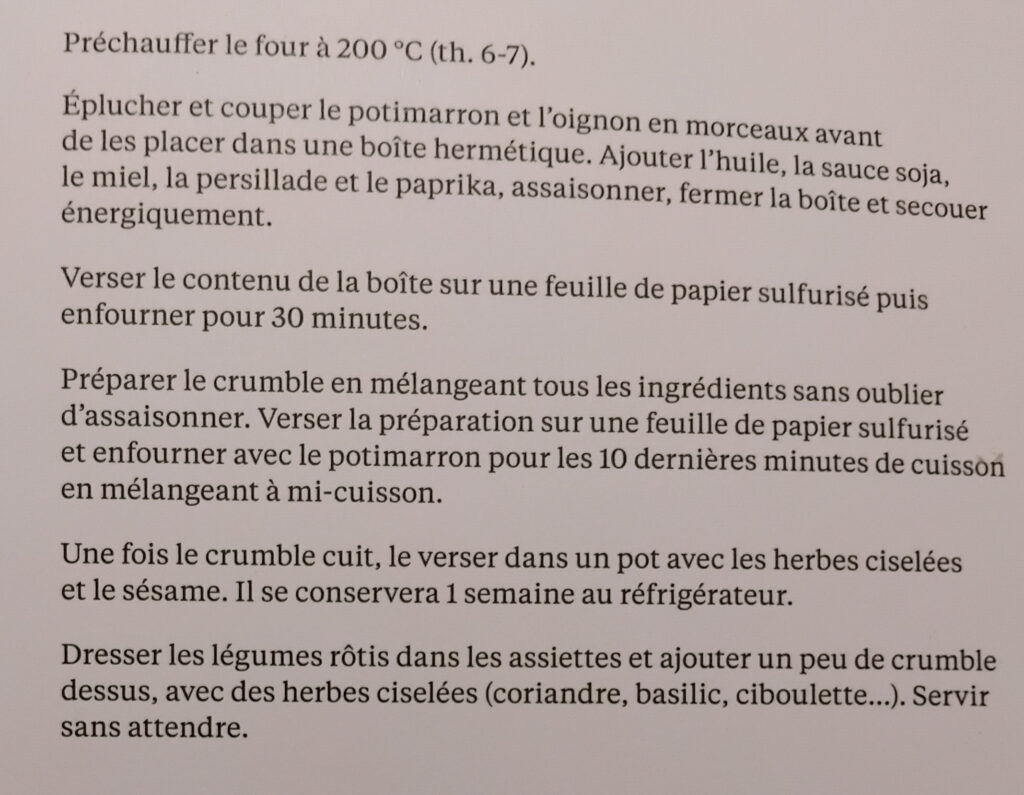 Préchauffer le four à 200 °C (th. 6-7).

Éplucher et couper le potimarron et l'oignon en morceaux avant de les placer dans une boîte hermétique. Ajouter l'huile, la sauce soja, le miel, la persillade et le paprika, assaisonner, fermer la boîte et secouer énergiquement.

Verser le contenu de la boîte sur une feuille de papier sulfurisé puis enfourner pour 30 minutes.

Préparer le crumble en mélangeant tous les ingrédients sans oublier d'assaisonner. Verser la préparation sur une feuille de papier sulfurisé et enfourner avec le potimarron pour les 10 dernières minutes de cuisson en mélangeant à mi-cuisson.

Une fois le crumble cuit, le verser dans un pot avec les herbes ciselées et le sésame. Il se conservera 1 semaine au réfrigérateur.

Dresser les légumes rôtis dans les assiettes et ajouter un peu de crumble dessus, avec des herbes ciselées (coriandre, basilic, ciboulette...). Servir sans attendre.